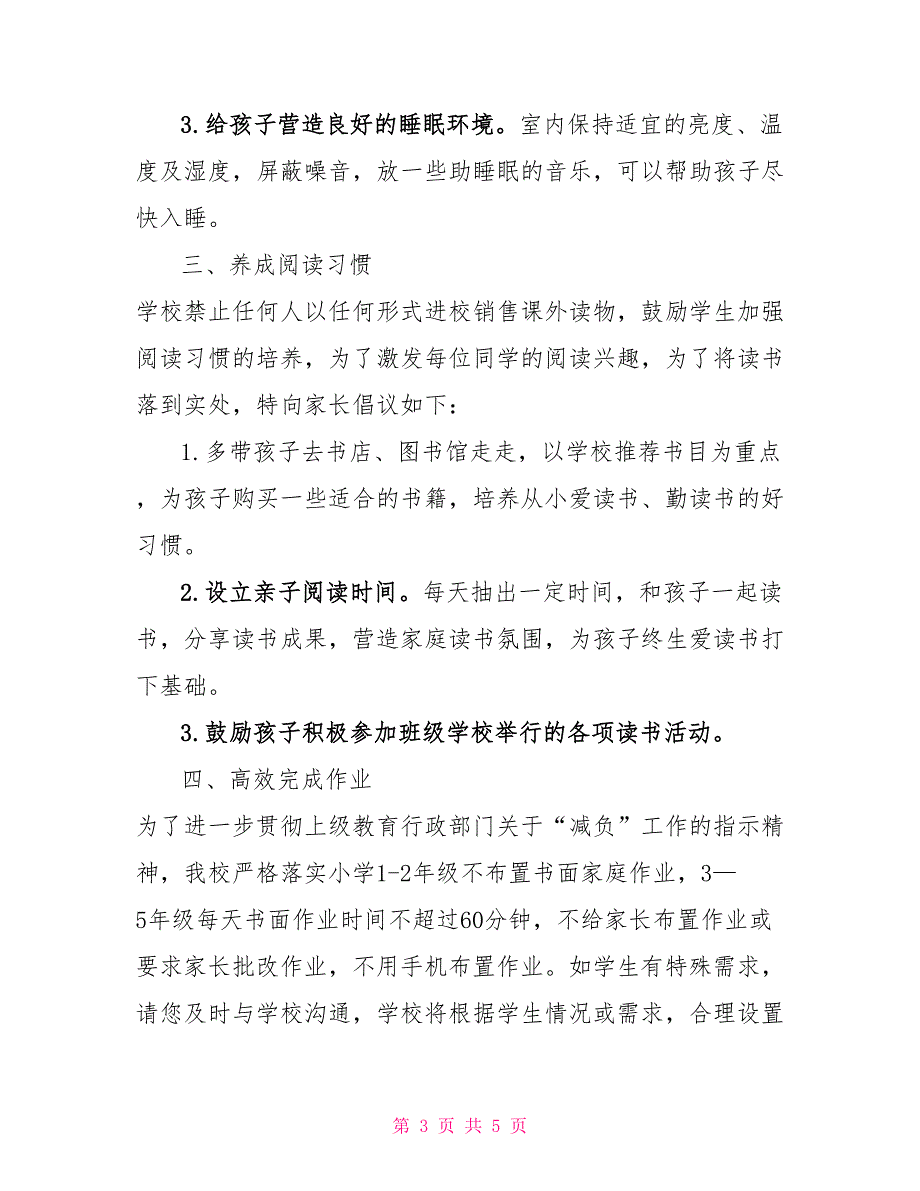 3.给孩子营造良好的睡眠环境。室内保持适宜的亮度、温度及湿度，屏蔽噪音，放一些助睡眠的音乐，可以帮助孩子尽快入睡。

三、养成阅读习惯

学校禁止任何人以任何形式进校销售课外读物，鼓励学生加强阅读习惯的培养，为了激发每位同学的阅读兴趣，为了将读书落到实处，特向家长倡议如下：

1.多带孩子去书店、图书馆走走，以学校推荐书目为重点，为孩子购买一些适合的书籍，培养从小爱读书、勤读书的好习惯。

2.设立亲子阅读时间。每天抽出一定时间，和孩子一起读书，分享读书成果，营造家庭读书氛围，为孩子终生爱读书打下基础。

3.鼓励孩子积极参加班级学校举行的各项读书活动。

四、高效完成作业

为了进一步贯彻上级教育行政部门关于“减负”工作的指示精神，我校严格落实小学1-2年级不布置书面家庭作业，3—5年级每天书面作业时间不超过60分钟，不给家长布置作业或要求家长批改作业，不用手机布置作业。如学生有特殊需求，请您及时与学校沟通，学校将根据学生情况或需求，合理设置

第 3 页 共 5 页